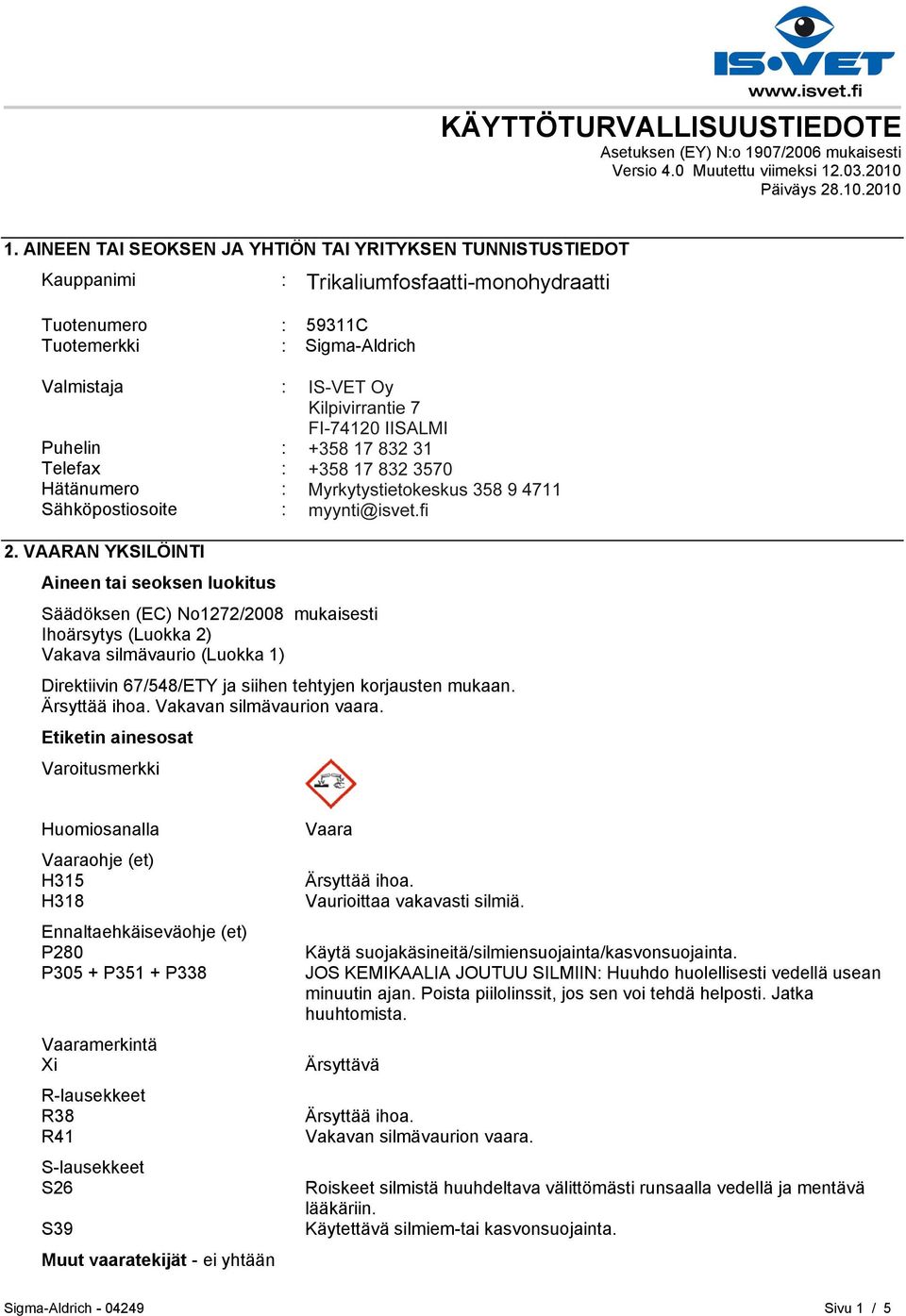 IS•VET
www.isvet.fi

KÄYTTÖTURVALLISUUSTIEDOTE
Asetuksen (EY) N:o 1907/2006 mukaisesti
Versio 4.0 Muutettu viimeksi 12.03.2010
Päiväys 28.10.2010

1. AINEEN TAI SEOKSEN JA YHTIÖN TAI YRITYKSEN TUNNISTUSTIEDOT

Kauppanimi : Trikaliumfosfaatti-monohydraatti

Tuotenumero : 59311C
Tuotemerkki : Sigma-Aldrich

Valmistaja : IS-VET Oy
Kilpivirrantie 7
FI-74120 IISALMI
Puhelin : +358 17 832 31
Telefax : +358 17 832 3570
Hätänumero : Myrkytystietokeskus 358 9 4711
Sähköpostiosoite : myynti@isvet.fi

2. VAARAN YKSILÖINTI

Aineen tai seoksen luokitus

Säädöksen (EC) No1272/2008 mukaisesti
Ihoärsytys (Luokka 2)
Vakava silmävaurio (Luokka 1)

Direktiivin 67/548/ETY ja siihen tehtyjen korjausten mukaan.
Ärsyttää ihoa. Vakavan silmävaurion vaara.

Etiketin ainesosat

Varoitusmerkki

Huomiosanalla Vaara

Vaaraohje (et)
H315 Ärsyttää ihoa.
H318 Vaurioittaa vakavasti silmiä.

Ennaltaehkäiseväohje (et)
P280 Käytä suojakäsineitä/silmiensuojainta/kasvonsuojainta.
P305 + P351 + P338 JOS KEMIKAALIA JOUTUU SILMIIN: Huuhdo huolellisesti vedellä usean minuutin ajan. Poista piilolinssit, jos sen voi tehdä helposti. Jatka huuhtomista.

Vaaramerkintä
Xi Ärsyttävä

R-lausekkeet
R38 Ärsyttää ihoa.
R41 Vakavan silmävaurion vaara.

S-lausekkeet
S26 Roiskeet silmistä huuhdeltava välittömästi runsaalla vedellä ja mentävä lääkäriin.
S39 Käytettävä silmiem-tai kasvonsuojainta.

Muut vaaratekijät - ei yhtään

Sigma-Aldrich - 04249
Sivu 1 / 5